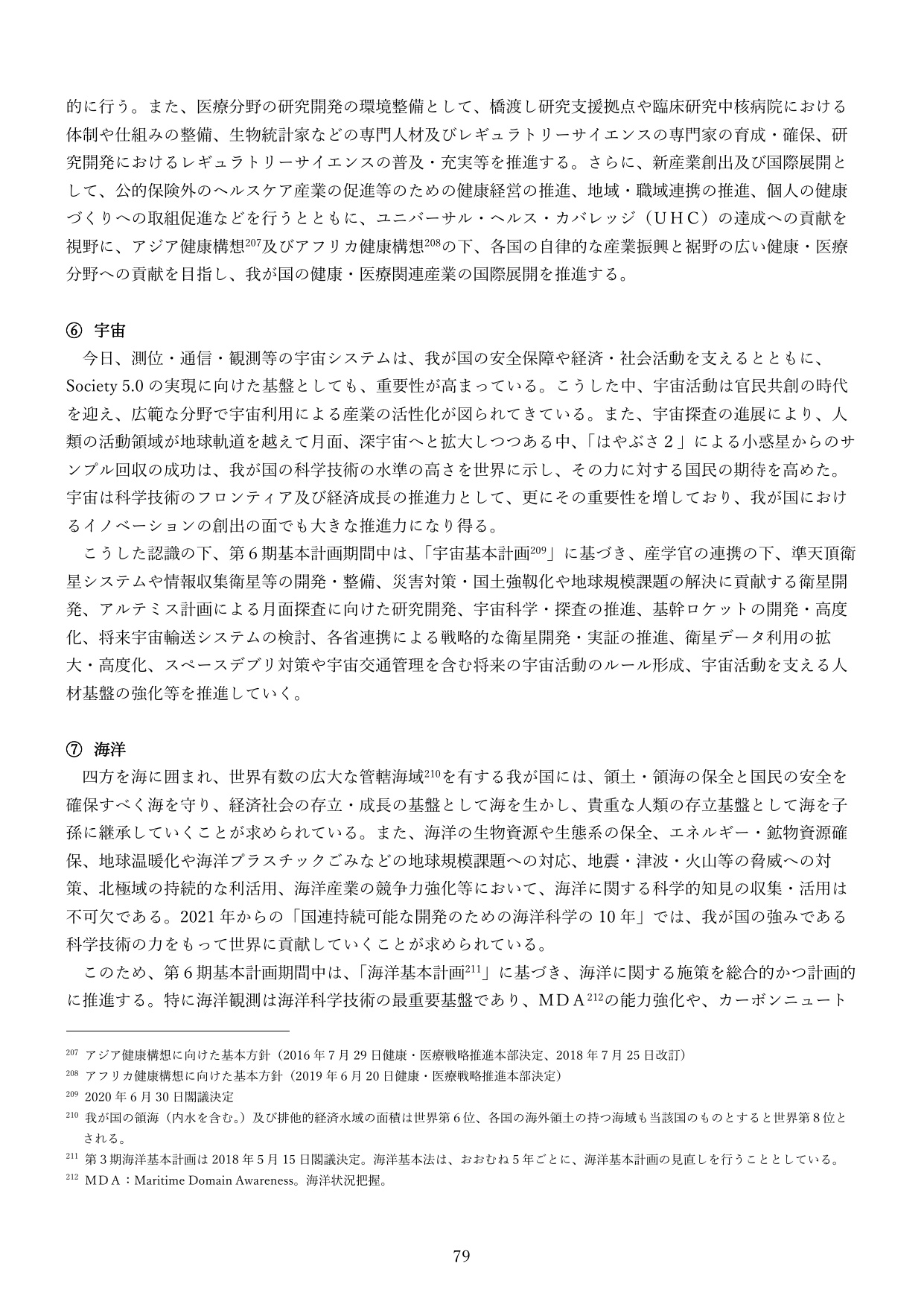 的に行う。また、医療分野の研究開発の環境整備として、橋渡し研究支援拠点や臨床研究中核病院における体制や仕組みの整備、生物統計家などの専門人材及びレギュラトリーサイエンスの専門家の育成・確保、研究開発におけるレギュラトリーサイエンスの普及・充実等を推進する。さらに、新産業創出及び国際展開として、公的保険外のヘルスケア産業の促進等のための健康経営の推進、地域・職域連携の推進、個人の健康づくりへの取組促進などを行うとともに、ユニバーサル・ヘルス・カバレッジ（UHC）の達成への貢献を視野に、アジア健康構想$^{207}$及びアフリカ健康構想$^{208}$の下、各国の自律的な産業振興と裾野の広い健康・医療分野への貢献を目指し、我が国の健康・医療関連産業の国際展開を推進する。

⑥ 宇宙
今日、測位・通信・観測等の宇宙システムは、我が国の安全保障や経済・社会活動を支えるとともに、Society 5.0の実現に向けた基盤としても、重要性が高まっている。こうした中、宇宙活動は官民共創の時代を迎え、広範な分野で宇宙利用による産業の活性化が図られてきている。また、宇宙探査の進展により、人類の活動領域が地球軌道を越えて月面、深宇宙へと拡大しつつある中、「はやぶさ２」による小惑星からのサンプル回収の成功は、我が国の科学技術の水準の高さを世界に示し、その力に対する国民の期待を高めた。宇宙は科学技術のフロンティア及び経済成長の推進力として、更にその重要性を増しており、我が国におけるイノベーションの創出の面でも大きな推進力になり得る。

こうした認識の下、第6期基本計画期間中は、「宇宙基本計画$^{209}$」に基づき、産学官の連携の下、準天頂衛星システムや情報収集衛星等の開発・整備、災害対策・国土強靱化や地球規模課題の解決に貢献する衛星開発、アルテミス計画による月面探査に向けた研究開発、宇宙科学・探査の推進、基幹ロケットの開発・高度化、将来宇宙輸送システムの検討、各省連携による戦略的な衛星開発・実証の推進、衛星データ利用の拡大・高度化、スペースデブリ対策や宇宙交通管理を含む将来の宇宙活動のルール形成、宇宙活動を支える人材基盤の強化等を推進していく。

⑦ 海洋
四方を海に囲まれ、世界有数の広大な管轄海域$^{210}$を有する我が国には、領土・領海の保全と国民の安全を確保すべく海を守り、経済社会の存立・成長の基盤として海を生かし、貴重な人類の存立基盤として海を子孫に継承していくことが求められている。また、海洋の生物資源や生態系の保全、エネルギー・鉱物資源確保、地球温暖化や海洋プラスチックごみなどの地球規模課題への対応、地震・津波・火山等の脅威への対策、北極域の持続的な利活用、海洋産業の競争力強化等において、海洋に関する科学的知見の収集・活用は不可欠である。2021年からの「国連持続可能な開発のための海洋科学の10年」では、我が国の強みである科学技術の力をもって世界に貢献していくことが求められている。

このため、第6期基本計画期間中は、「海洋基本計画$^{211}$」に基づき、海洋に関する施策を総合的かつ計画的に推進する。特に海洋観測は海洋科学技術の最重要基盤であり、MDA$^{212}$の能力強化や、カーボンニュート

$^{207}$ アジア健康構想に向けた基本方針（2016年7月29日健康・医療戦略推進本部決定、2018年7月25日改訂）
$^{208}$ アフリカ健康構想に向けた基本方針（2019年6月20日健康・医療戦略推進本部決定）
$^{209}$ 2020年6月30日閣議決定
$^{210}$ 我が国の領海（内水を含む。）及び排他的経済水域の面積は世界第6位、各国の海外領土の持つ海域も当該国のものとすると世界第8位とされる。
$^{211}$ 第3期海洋基本計画は2018年5月15日閣議決定。海洋基本法は、おおむね5年ごとに、海洋基本計画の見直しを行うこととしている。
$^{212}$ MDA：Maritime Domain Awareness。海洋状況把握。

79